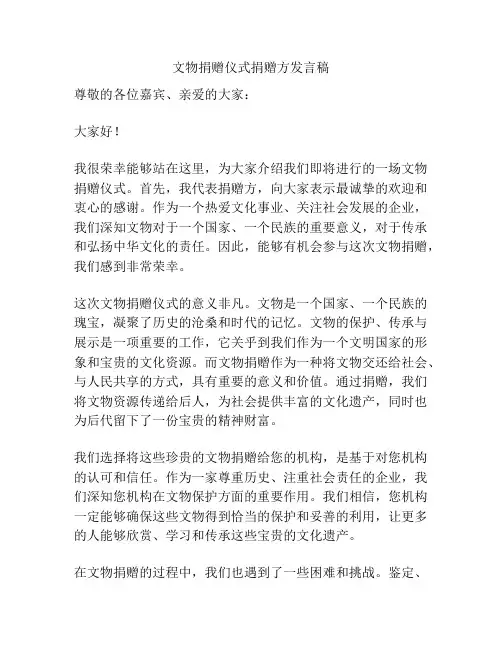 文物捐赠仪式捐赠方发言稿

尊敬的各位嘉宾、亲爱的大家：

大家好！

我很荣幸能够站在这里，为大家介绍我们即将进行的一场文物捐赠仪式。首先，我代表捐赠方，向大家表示最诚挚的欢迎和衷心的感谢。作为一个热爱文化事业、关注社会发展的企业，我们深知文物对于一个国家、一个民族的重要意义，对于传承和弘扬中华文化的责任。因此，能够有机会参与这次文物捐赠，我们感到非常荣幸。

这次文物捐赠仪式的意义非凡。文物是一个国家、一个民族的瑰宝，凝聚了历史的沧桑和时代的记忆。文物的保护、传承与展示是一项重要的工作，它关乎到我们作为一个文明国家的形象和宝贵的文化资源。而文物捐赠作为一种将文物交还给社会、与人民共享的方式，具有重要的意义和价值。通过捐赠，我们将文物资源传递给后人，为社会提供丰富的文化遗产，同时也为后代留下了一份宝贵的精神财富。

我们选择将这些珍贵的文物捐赠给您的机构，是基于对您机构的认可和信任。作为一家尊重历史、注重社会责任的企业，我们深知您机构在文物保护方面的重要作用。我们相信，您机构一定能够确保这些文物得到恰当的保护和妥善的利用，让更多的人能够欣赏、学习和传承这些宝贵的文化遗产。

在文物捐赠的过程中，我们也遇到了一些困难和挑战。鉴定、